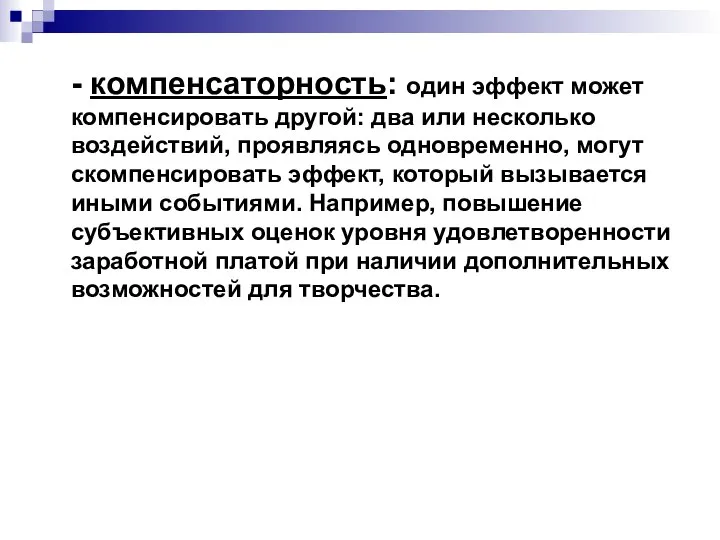 - компенсаторность: один эффект может компенсировать другой: два или несколько воздействий, проявляясь одновременно, могут скомпенсировать эффект, который вызывается иными событиями. Например, повышение субъективных оценок уровня удовлетворенности заработной платой при наличии дополнительных возможностей для творчества.